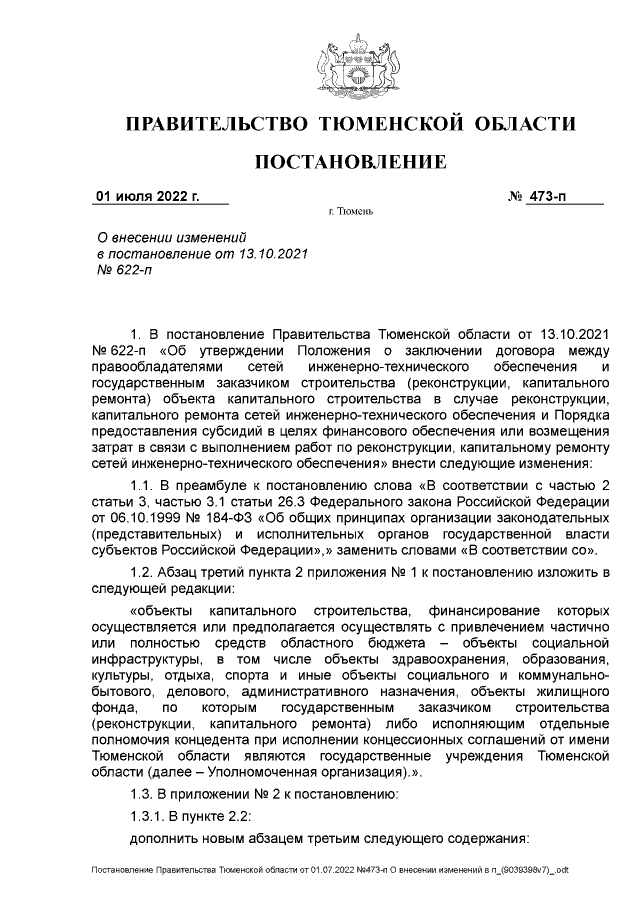 ПРАВИТЕЛЬСТВО ТЮМЕНСКОЙ ОБЛАСТИ

ПОСТАНОВЛЕНИЕ

01 июля 2022 г.

№ 473-п

г. Тюмень

О внесении изменений
в постановление от 13.10.2021
№ 622-п

1. В постановление Правительства Тюменской области от 13.10.2021 № 622-п «Об утверждении Положения о заключении договора между правообладателями сетей инженерно-технического обеспечения и государственным заказчиком строительства (реконструкции, капитального ремонта) объекта капитального строительства в случае реконструкции, капитального ремонта сетей инженерно-технического обеспечения и Порядка предоставления субсидий в целях финансового обеспечения или возмещения затрат в связи с выполнением работ по реконструкции, капитальному ремонту сетей инженерно-технического обеспечения» внести следующие изменения:

1.1. В преамбуле к постановлению слова «В соответствии с частью 2 статьи 3, частью 3.1 статьи 26.3 Федерального закона Российской Федерации от 06.10.1999 № 184-ФЗ «Об общих принципах организации законодательных (представительных) и исполнительных органов государственной власти субъектов Российской Федерации»,» заменить словами «В соответствии со».

1.2. Абзац третий пункта 2 приложения № 1 к постановлению изложить в следующей редакции:

«объекты капитального строительства, финансирование которых осуществляется или предполагается осуществлять с привлечением частично или полностью средств областного бюджета – объекты социальной инфраструктуры, в том числе объекты здравоохранения, образования, культуры, отдыха, спорта и иные объекты социального и коммунально-бытового, делового, административного назначения, объекты жилищного фонда, по которым государственным заказчиком строительства (реконструкции, капитального ремонта) либо исполняющим отдельные полномочия концедента при исполнении концессионных соглашений от имени Тюменской области являются государственные учреждения Тюменской области (далее – Уполномоченная организация).».

1.3. В приложении № 2 к постановлению:

1.3.1. В пункте 2.2:

дополнить новым абзацем третьим следующего содержания:

Постановление Правительства Тюменской области от 01.07.2022 №473-п О внесении изменений в п_(9039398v7)_.odt